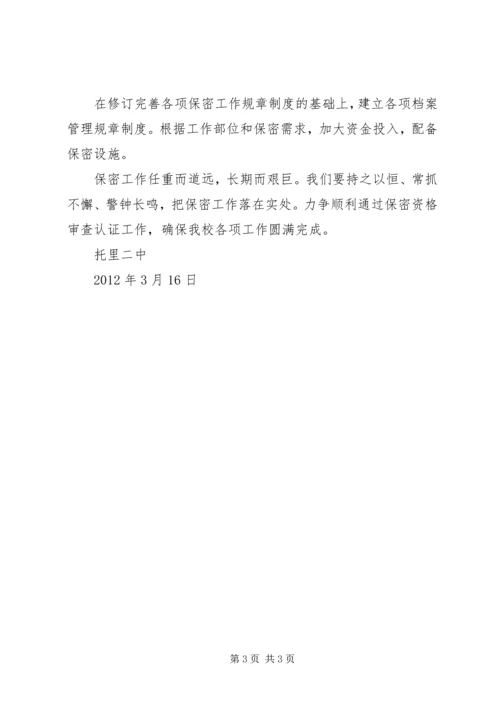 在修订完善各项保密工作规章制度的基础上，建立各项档案管理规章制度。根据工作部位和保密需求，加大资金投入，配备保密设施。

保密工作任重而道远，长期而艰巨。我们要持之以恒、常抓不懈、警钟长鸣，把保密工作落在实处。力争顺利通过保密资格审查认证工作，确保我校各项工作圆满完成。

托里二中

2012 年 3 月 16 日

第 3 页 共 3 页